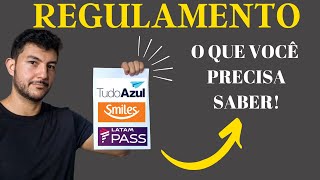 REGULAMENTO

O QUE VOCÊ PRECISA SABER!

TudoAzul

Smiles

LATAM PASS